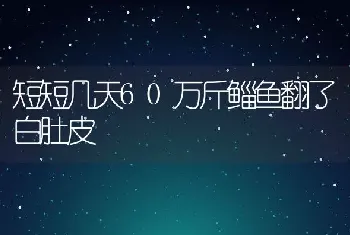 短短几天60万斤鲻鱼翻了白肚皮